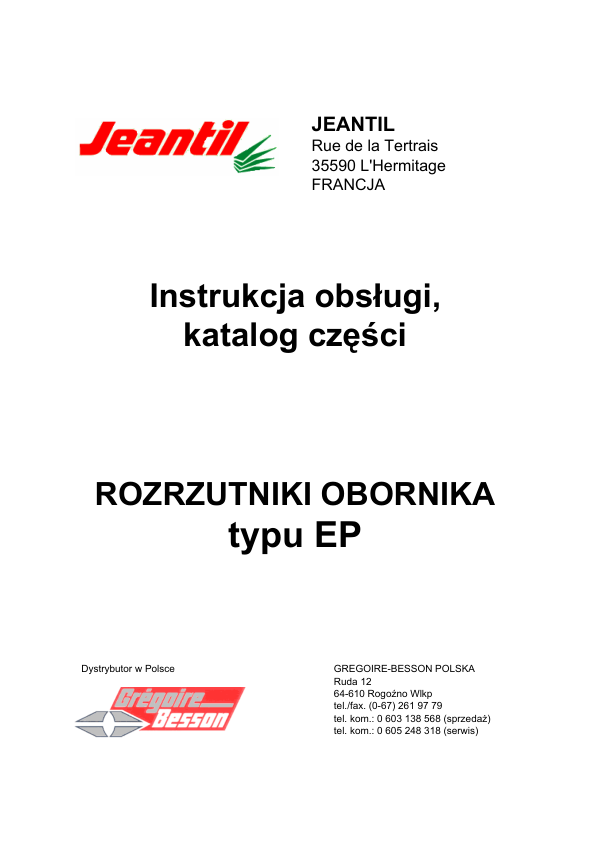 Jeantil

JEANTIL
Rue de la Tertrais
35590 L'Hermitage
FRANCJA

Instrukcja obsługi,
katalog części

ROZRZUTNIKI OBORNIKA
typu EP

Dystrybutor w Polsce

Grégoire Besson

GREGOIRE-BESSON POLSKA
Ruda 12
64-610 Rogoźno Wlkp
tel./fax. (0-67) 261 97 79
tel. kom.: 0 603 138 568 (sprzedaż)
tel. kom.: 0 605 248 318 (serwis)